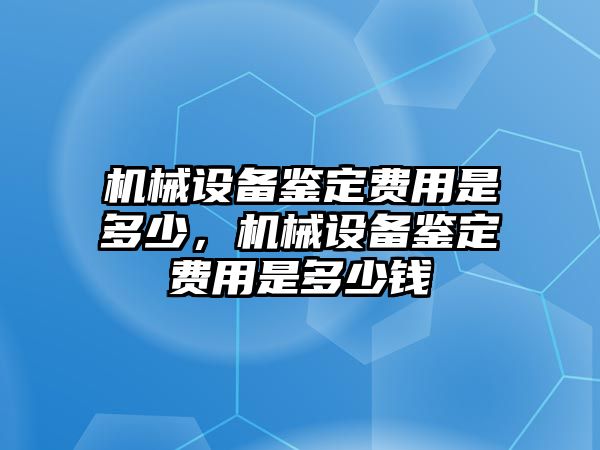 机械设备鉴定费用是多少，机械设备鉴定费用是多少钱